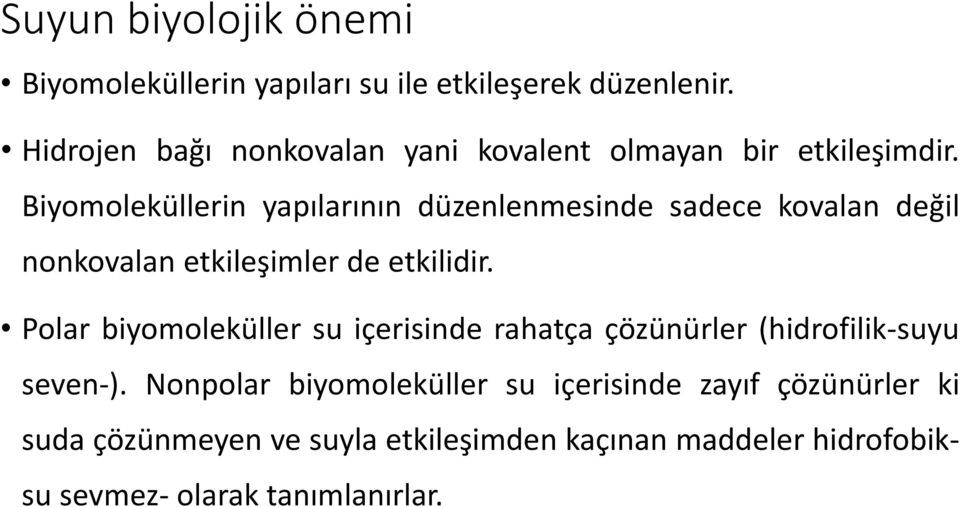 Suyun biyolojik önemi

• Biyomoleküllerin yapıları su ile etkileşerek düzenlenir.

• Hidrojen bağı nonkovalan yani kovalent olmayan bir etkileşimdir. Biyomoleküllerin yapılarının düzenlenmesinde sadece kovalan değil nonkovalan etkileşimler de etkilidir.

• Polar biyomoleküller su içerisinde rahatça çözünürler (hidrofilik-suyu seven-). Nonpolar biyomoleküller su içerisinde zayıf çözünürler ki suda çözünmeyen ve suyla etkileşimden kaçınan maddeler hidrofobik-su sevmez- olarak tanımlanırlar.